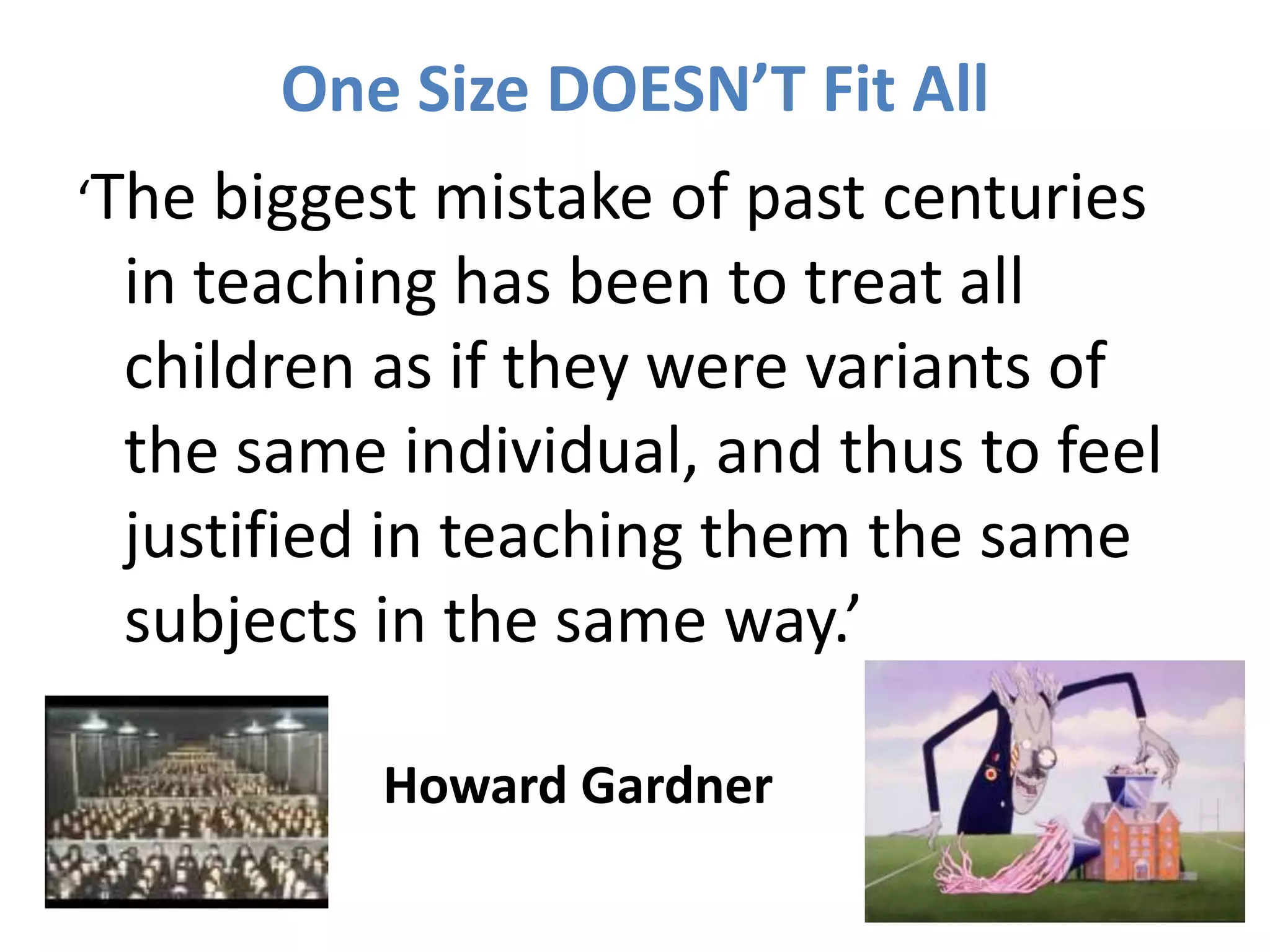 One Size DOESN’T Fit All

‘The biggest mistake of past centuries in teaching has been to treat all children as if they were variants of the same individual, and thus to feel justified in teaching them the same subjects in the same way.’

Howard Gardner